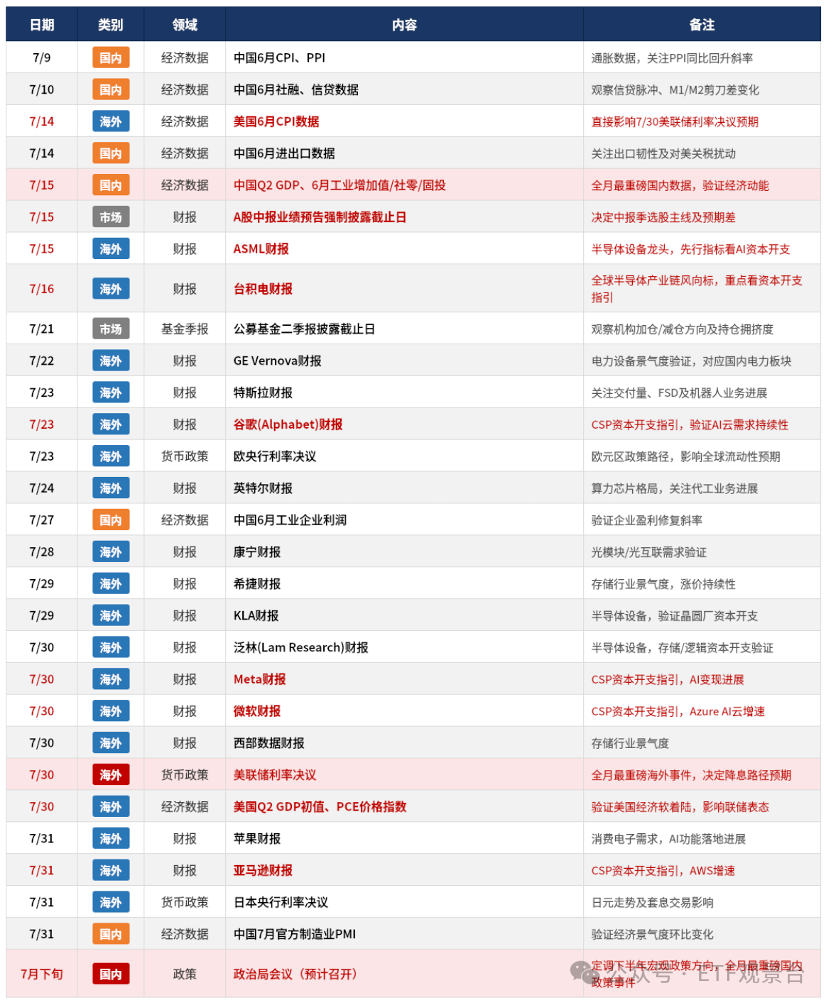 | 日期 | 类别 | 领域 | 内容 | 备注 |
|---|---|---|---|---|
| 7/9 | 国内 | 经济数据 | 中国6月CPI、PPI | 通胀数据，关注PPI同比回升斜率 |
| 7/10 | 国内 | 经济数据 | 中国6月社融、信贷数据 | 观察信贷脉冲、M1/M2剪刀差变化 |
| 7/14 | 海外 | 经济数据 | 美国6月CPI数据 | 直接影响7/30美联储利率决议预期 |
| 7/14 | 国内 | 经济数据 | 中国6月进出口数据 | 关注出口韧性及对美关税扰动 |
| 7/15 | 国内 | 经济数据 | 中国Q2 GDP、6月工业增加值/社零/固投 | 全月最重磅国内数据，验证经济动能 |
| 7/15 | 市场 | 财报 | A股中报业绩预告强制披露截止日 | 决定中报季选股主线及预期差 |
| 7/15 | 海外 | 财报 | ASML财报 | 半导体设备龙头，先行指标看AI资本开支 |
| 7/16 | 海外 | 财报 | 台积电财报 | 全球半导体产业链风向标，重点看资本开支指引 |
| 7/21 | 市场 | 基金季报 | 公募基金二季报披露截止日 | 观察机构加仓/减仓方向及持仓拥挤度 |
| 7/22 | 海外 | 财报 | GE Vernova财报 | 电力设备景气度验证，对应国内电力板块 |
| 7/23 | 海外 | 财报 | 特斯拉财报 | 关注交付量、FSD及机器人业务进展 |
| 7/23 | 海外 | 财报 | 谷歌(Alphabet)财报 | CSP资本开支指引，验证AI云需求持续性 |
| 7/23 | 海外 | 货币政策 | 欧央行利率决议 | 欧元区政策路径，影响全球流动性预期 |
| 7/24 | 海外 | 财报 | 英特尔财报 | 算力芯片格局，关注代工业务进展 |
| 7/27 | 国内 | 经济数据 | 中国6月工业企业利润 | 验证企业盈利修复斜率 |
| 7/28 | 海外 | 财报 | 康宁财报 | 光模块/光互联需求验证 |
| 7/29 | 海外 | 财报 | 希捷财报 | 存储行业景气度，涨价持续性 |
| 7/29 | 海外 | 财报 | KLA财报 | 半导体设备，验证晶圆厂资本开支 |
| 7/30 | 海外 | 财报 | 泛林(Lam Research)财报 | 半导体设备，存储/逻辑资本开支验证 |
| 7/30 | 海外 | 财报 | Meta财报 | CSP资本开支指引，AI变现进展 |
| 7/30 | 海外 | 财报 | 微软财报 | CSP资本开支指引，Azure AI云增速 |
| 7/30 | 海外 | 财报 | 西部数据财报 | 存储行业景气度 |
| 7/30 | 海外 | 货币政策 | 美联储利率决议 | 全月最重磅海外事件，决定降息路径预期 |
| 7/30 | 海外 | 经济数据 | 美国Q2 GDP初值、PCE价格指数 | 验证美国经济软着陆，影响联储表态 |
| 7/31 | 海外 | 财报 | 苹果财报 | 消费电子需求，AI功能落地进展 |
| 7/31 | 海外 | 财报 | 亚马逊财报 | CSP资本开支指引，AWS增速 |
| 7/31 | 海外 | 货币政策 | 日本央行利率决议 | 日元走势及套息交易影响 |
| 7/31 | 国内 | 经济数据 | 中国7月官方制造业PMI | 验证经济景气度环比变化 |
| 7月下旬 | 国内 | 政策 | 政治局会议（预计召开） | 定调下半年宏观政策方向，全月最重磅国内政策事件 |

公众号 · ETF观景台